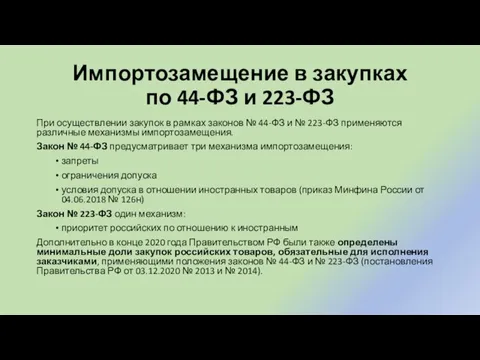 Импортозамещение в закупках по 44-ФЗ и 223-ФЗ

При осуществлении закупок в рамках законов № 44-ФЗ и № 223-ФЗ применяются различные механизмы импортозамещения.

Закон № 44-ФЗ предусматривает три механизма импортозамещения:

• запреты
• ограничения допуска
• условия допуска в отношении иностранных товаров (приказ Минфина России от 04.06.2018 № 126н)

Закон № 223-ФЗ один механизм:

• приоритет российских по отношению к иностранным

Дополнительно в конце 2020 года Правительством РФ были также определены минимальные доли закупок российских товаров, обязательные для исполнения заказчиками, применяющими положения законов № 44-ФЗ и № 223-ФЗ (постановления Правительства РФ от 03.12.2020 № 2013 и № 2014).